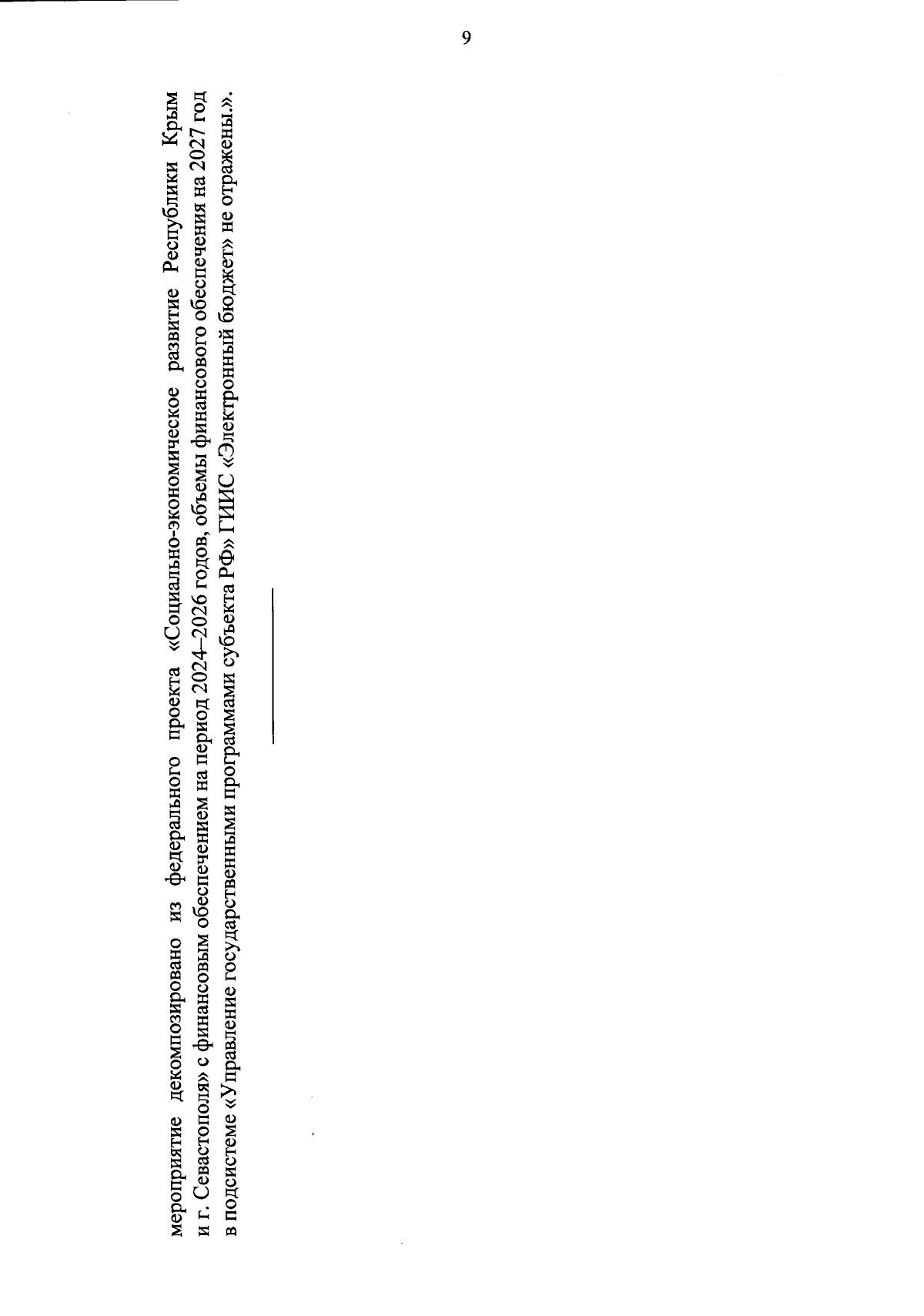 9

мероприятие декомпозировано из федерального проекта «Социально-экономическое развитие Республики Крым и г. Севастополя» с финансовым обеспечением на период 2024–2026 годов, объемы финансового обеспечения на 2027 год в подсистеме «Управление государственными программами субъекта РФ» ГИИС «Электронный бюджет» не отражены.».